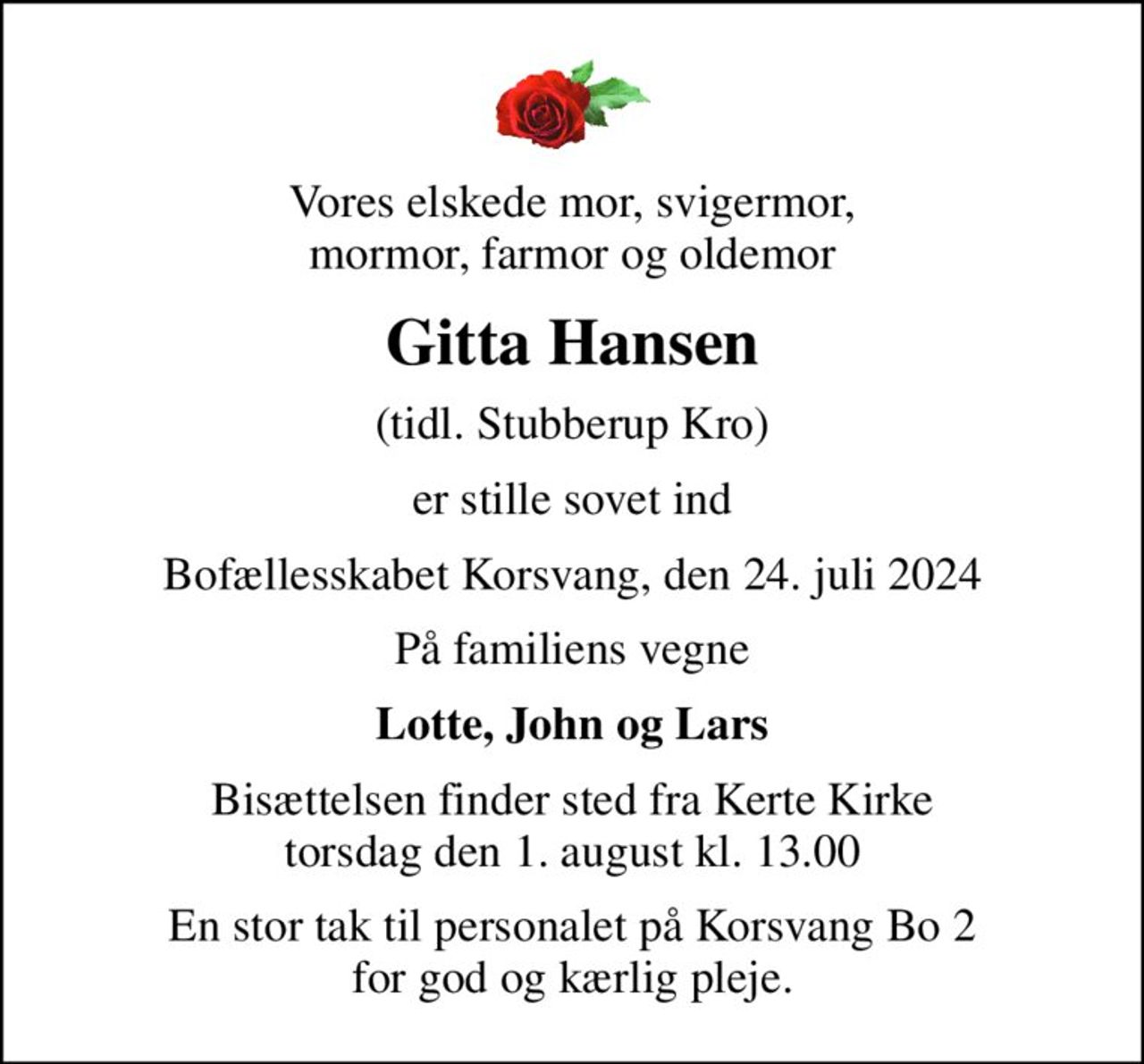 Vores elskede mor, svigermor, mormor, farmor og oldemor

Gitta Hansen

(tidl. Stubberup Kro)

er stille sovet ind

Bofællesskabet Korsvang, den 24. juli 2024

På familiens vegne

Lotte, John og Lars

Bisættelsen finder sted fra Kerte Kirke torsdag den 1. august kl. 13.00

En stor tak til personalet på Korsvang Bo 2 for god og kærlig pleje.